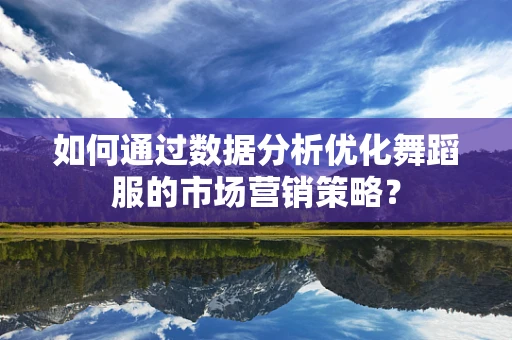 如何通过数据分析优化舞蹈服的市场营销策略？